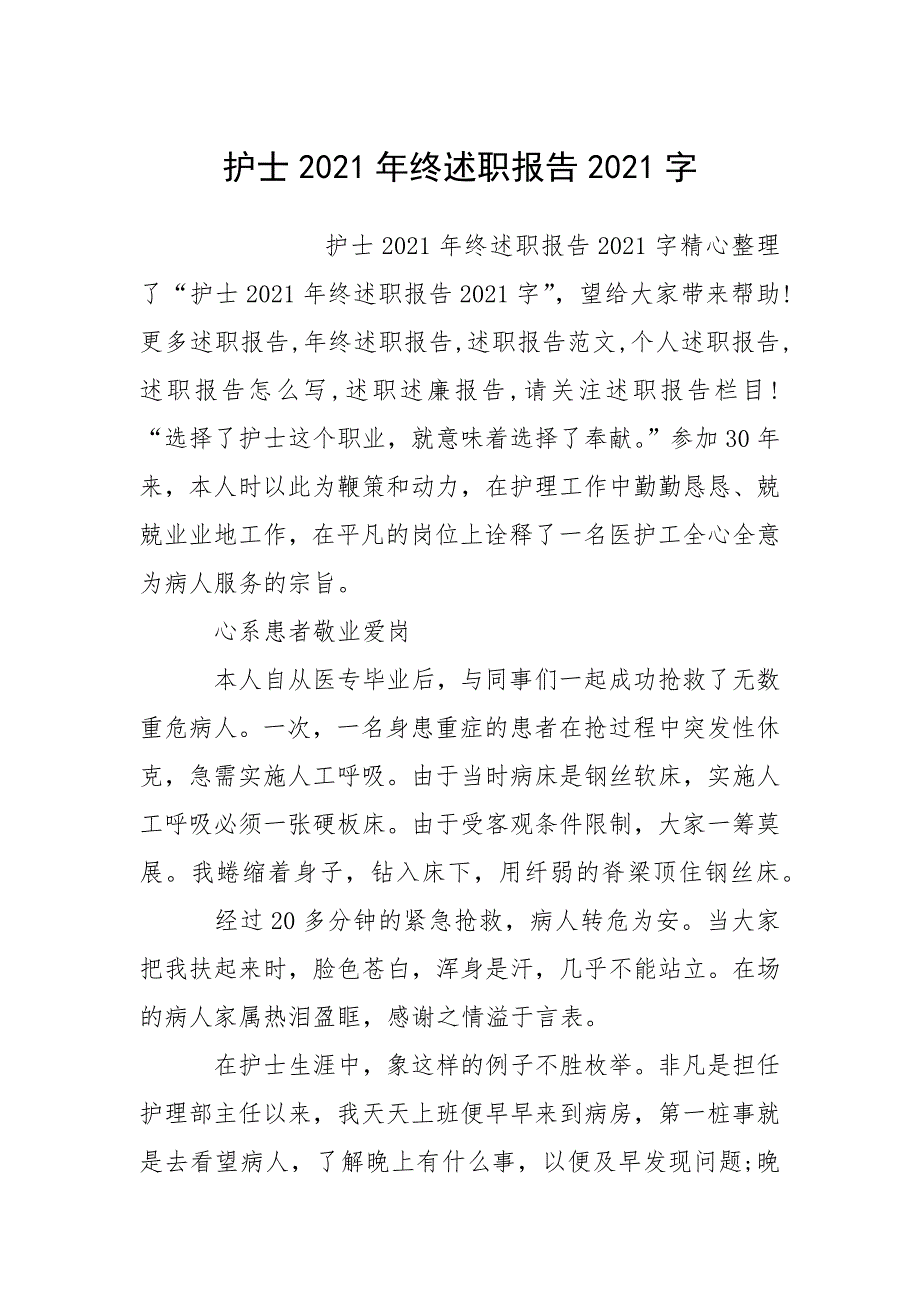 护士2021年终述职报告2021字

护士2021年终述职报告2021字精心整理了“护士2021年终述职报告2021字”，望给大家带来帮助！更多述职报告,年终述职报告,述职报告范文,个人述职报告,述职报告怎么写,述职述廉报告,请关注述职报告栏目！“选择了护士这个职业，就意味着选择了奉献。”参加30年来，本人时以此为鞭策和动力，在护理工作中勤勤恳恳、兢兢业业地工作，在平凡的岗位上诠释了一名医护工全心全意为病人服务的宗旨。

心系患者敬业爱岗

本人自从医专毕业后，与同事们一起成功抢救了无数重危病人。一次，一名身患重症的患者在抢过程中突发性休克，急需实施人工呼吸。由于当时病床是钢丝软床，实施人工呼吸必须一张硬板床。由于受客观条件限制，大家一筹莫展。我蜷缩着身子，钻入床下，用纤弱的脊梁顶住钢丝床。

经过20多分钟的紧急抢救，病人转危为安。当大家把我扶起来时，脸色苍白，浑身是汗，几乎不能站立。在场的病人家属热泪盈眶，感谢之情溢于言表。

在护士生涯中，象这样的例子不胜枚举。非凡是担任护理部主任以来，我天天上班便早早来到病房，第一桩事就是去看望病人，了解晚上有什么事，以便及早发现问题;晚